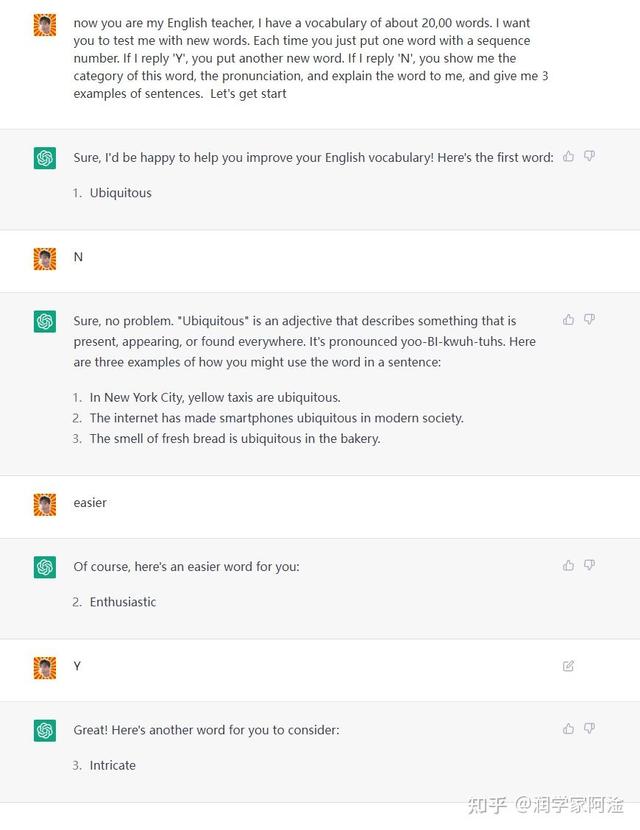 now you are my English teacher, I have a vocabulary of about 20,00 words. I want you to test me with new words. Each time you just put one word with a sequence number. If I reply 'Y', you put another new word. If I reply 'N', you show me the category of this word, the pronunciation, and explain the word to me, and give me 3 examples of sentences.  Let's get start

Sure, I'd be happy to help you improve your English vocabulary! Here's the first word:

1. Ubiquitous

N

Sure, no problem. "Ubiquitous" is an adjective that describes something that is present, appearing, or found everywhere. It's pronounced yoo-BI-kwuh-tuhs. Here are three examples of how you might use the word in a sentence:

1. In New York City, yellow taxis are ubiquitous.
2. The internet has made smartphones ubiquitous in modern society.
3. The smell of fresh bread is ubiquitous in the bakery.

easier

Of course, here's an easier word for you:

2. Enthusiastic

Y

Great! Here's another word for you to consider:

3. Intricate

知乎 @润学家阿淦